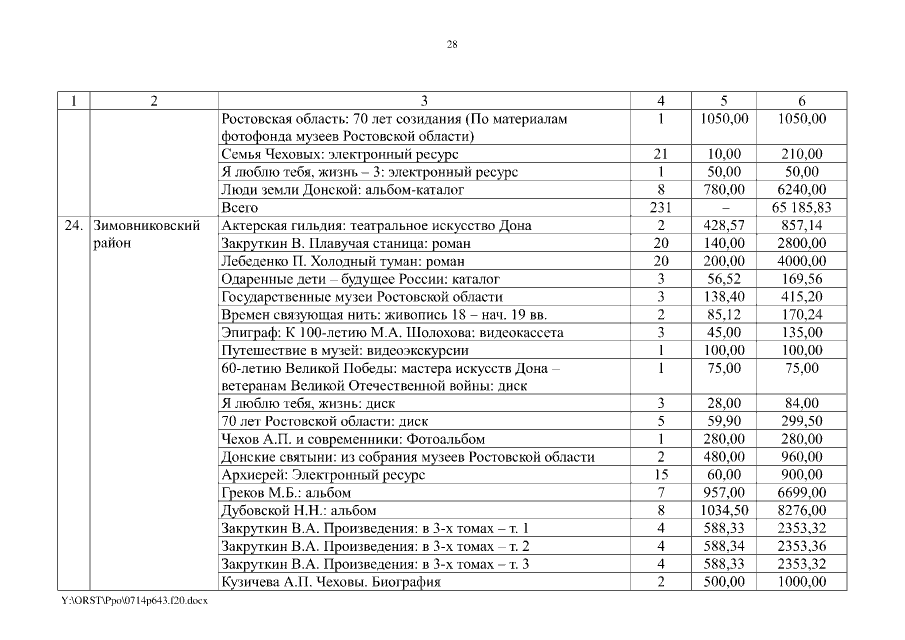 28

| 1 | 2 | 3 | 4 | 5 | 6 |
|---|---|---|---|---|---|
| | | Ростовская область: 70 лет созидания (По материалам фотофонда музеев Ростовской области) | 1 | 1050,00 | 1050,00 |
| | | Семья Чеховых: электронный ресурс | 21 | 10,00 | 210,00 |
| | | Я люблю тебя, жизнь – 3: электронный ресурс | 1 | 50,00 | 50,00 |
| | | Люди земли Донской: альбом-каталог | 8 | 780,00 | 6240,00 |
| | | Всего | 231 | – | 65 185,83 |
| 24. | Зимовниковский район | Актерская гильдия: театральное искусство Дона | 2 | 428,57 | 857,14 |
| | | Закруткин В. Плавучая станица: роман | 20 | 140,00 | 2800,00 |
| | | Лебеденко П. Холодный туман: роман | 20 | 200,00 | 4000,00 |
| | | Одаренные дети – будущее России: каталог | 3 | 56,52 | 169,56 |
| | | Государственные музеи Ростовской области | 3 | 138,40 | 415,20 |
| | | Времен связующая нить: живопись 18 – нач. 19 вв. | 2 | 85,12 | 170,24 |
| | | Эпиграф: К 100-летию М.А. Шолохова: видеокассета | 3 | 45,00 | 135,00 |
| | | Путешествие в музей: видеоэкскурсии | 1 | 100,00 | 100,00 |
| | | 60-летию Великой Победы: мастера искусств Дона – ветеранам Великой Отечественной войны: диск | 1 | 75,00 | 75,00 |
| | | Я люблю тебя, жизнь: диск | 3 | 28,00 | 84,00 |
| | | 70 лет Ростовской области: диск | 5 | 59,90 | 299,50 |
| | | Чехов А.П. и современники: Фотоальбом | 1 | 280,00 | 280,00 |
| | | Донские святыни: из собрания музеев Ростовской области | 2 | 480,00 | 960,00 |
| | | Архиерей: Электронный ресурс | 15 | 60,00 | 900,00 |
| | | Греков М.Б.: альбом | 7 | 957,00 | 6699,00 |
| | | Дубовской Н.Н.: альбом | 8 | 1034,50 | 8276,00 |
| | | Закруткин В.А. Произведения: в 3-х томах – т. 1 | 4 | 588,33 | 2353,32 |
| | | Закруткин В.А. Произведения: в 3-х томах – т. 2 | 4 | 588,34 | 2353,36 |
| | | Закруткин В.А. Произведения: в 3-х томах – т. 3 | 4 | 588,33 | 2353,32 |
| | | Кузичева А.П. Чеховы. Биография | 2 | 500,00 | 1000,00 |

Y:\ORST\Ppo\0714p643.f20.docx